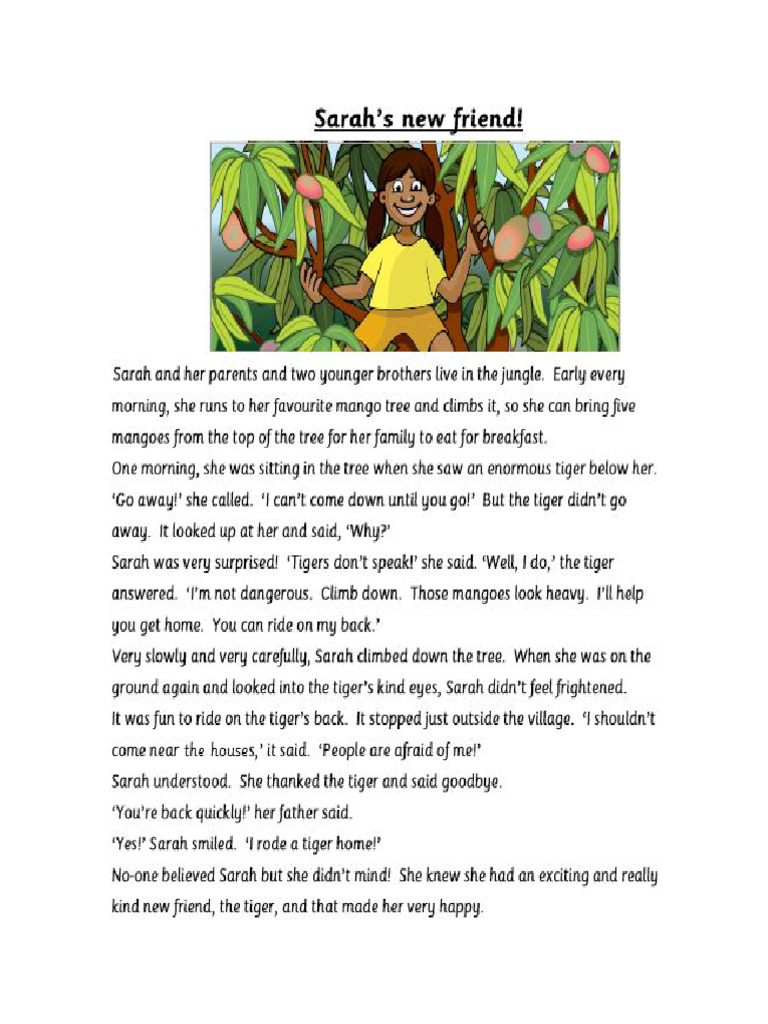 Sarah's new friend!

Sarah and her parents and two younger brothers live in the jungle. Early every morning, she runs to her favourite mango tree and climbs it, so she can bring five mangoes from the top of the tree for her family to eat for breakfast.

One morning, she was sitting in the tree when she saw an enormous tiger below her. 'Go away!' she called. 'I can't come down until you go!' But the tiger didn't go away. It looked up at her and said, 'Why?'

Sarah was very surprised! 'Tigers don't speak!' she said. 'Well, I do,' the tiger answered. 'I'm not dangerous. Climb down. Those mangoes look heavy. I'll help you get home. You can ride on my back.'

Very slowly and very carefully, Sarah climbed down the tree. When she was on the ground again and looked into the tiger's kind eyes, Sarah didn't feel frightened.

It was fun to ride on the tiger's back. It stopped just outside the village. 'I shouldn't come near the houses,' it said. 'People are afraid of me!'

Sarah understood. She thanked the tiger and said goodbye.

'You're back quickly!' her father said.

'Yes!' Sarah smiled. 'I rode a tiger home!'

No-one believed Sarah but she didn't mind! She knew she had an exciting and really kind new friend, the tiger, and that made her very happy.